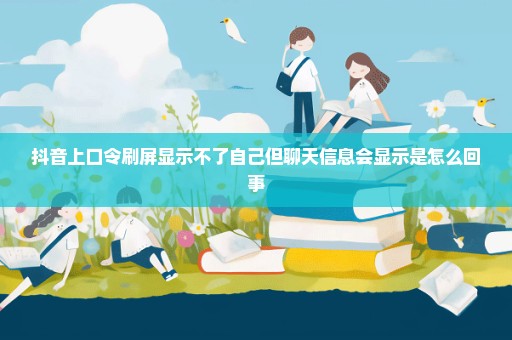 抖音上口令刷屏显示不了自己但聊天信息会显示是怎么回事